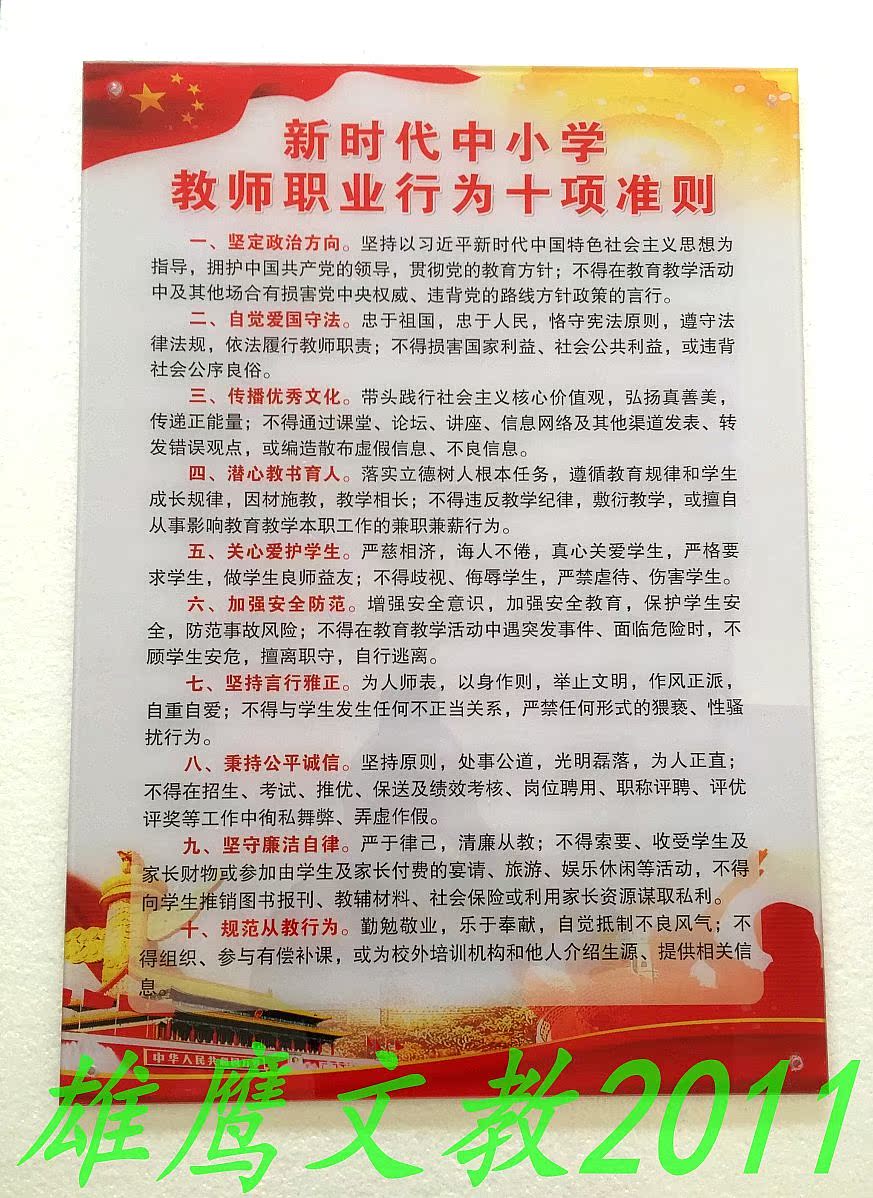 新时代中小学
教师职业行为十项准则

一、坚定政治方向。坚持以习近平新时代中国特色社会主义思想为指导，拥护中国共产党的领导，贯彻党的教育方针；不得在教育教学活动中及其他场合有损害党中央权威、违背党的路线方针政策的言行。

二、自觉爱国守法。忠于祖国，忠于人民，恪守宪法原则，遵守法律法规，依法履行教师职责；不得损害国家利益、社会公共利益，或违背社会公序良俗。

三、传播优秀文化。带头践行社会主义核心价值观，弘扬真善美，传递正能量；不得通过课堂、论坛、讲座、信息网络及其他渠道发表、转发错误观点，或编造散布虚假信息、不良信息。

四、潜心教书育人。落实立德树人根本任务，遵循教育规律和学生成长规律，因材施教，教学相长；不得违反教学纪律，敷衍教学，或擅自从事影响教育教学本职工作的兼职兼薪行为。

五、关心爱护学生。严慈相济，诲人不倦，真心关爱学生，严格要求学生，做学生良师益友；不得歧视、侮辱学生，严禁虐待、伤害学生。

六、加强安全防范。增强安全意识，加强安全教育，保护学生安全，防范事故风险；不得在教育教学活动中遇突发事件、面临危险时，不顾学生安危，擅离职守，自行逃离。

七、坚持言行雅正。为人师表，以身作则，举止文明，作风正派，自重自爱；不得与学生发生任何不正当关系，严禁任何形式的猥亵、性骚扰行为。

八、秉持公平诚信。坚持原则，处事公道，光明磊落，为人正直；不得在招生、考试、推优、保送及绩效考核、岗位聘用、职称评聘、评优评奖等工作中徇私舞弊、弄虚作假。

九、坚守廉洁自律。严于律己，清廉从教；不得索要、收受学生及家长财物或参加由学生及家长付费的宴请、旅游、娱乐休闲等活动，不得向学生推销图书报刊、教辅材料、社会保险或利用家长资源谋取私利。

十、规范从教行为。勤勉敬业，乐于奉献，自觉抵制不良风气；不得组织、参与有偿补课，或为校外培训机构和他人介绍生源、提供相关信息。

雄鹰文教2011